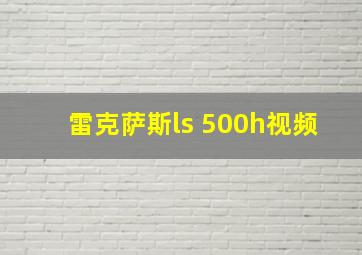 雷克萨斯ls 500h视频